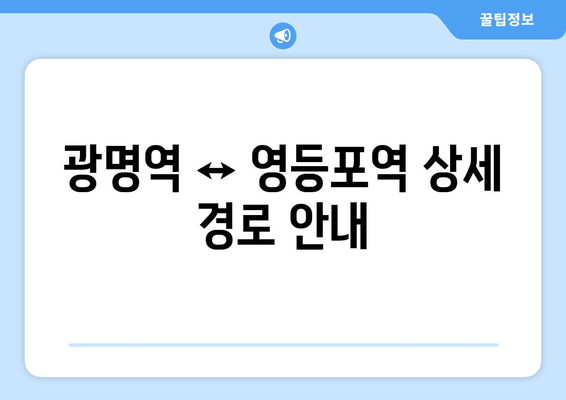 꿀팁정보

광명역 ↔ 영등포역 상세 경로 안내